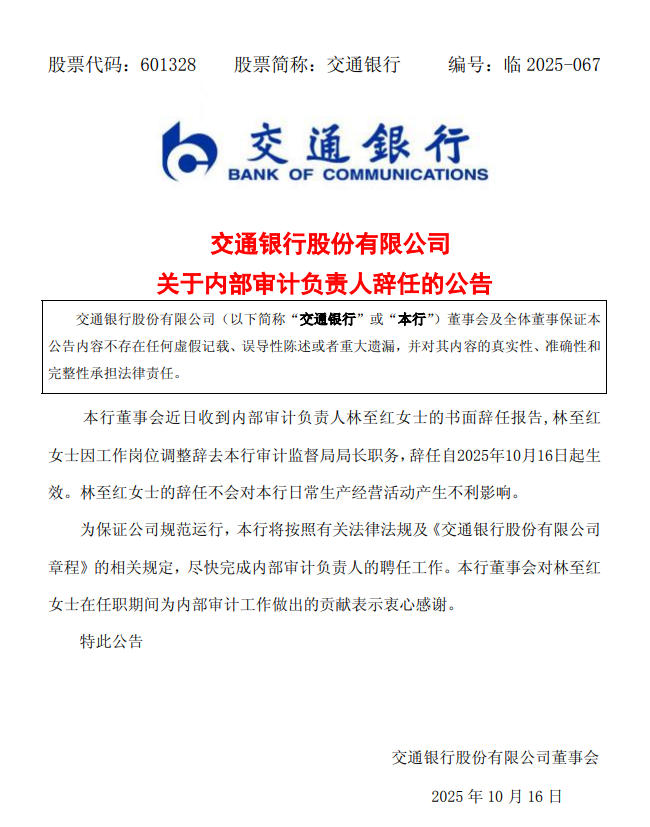 股票代码：601328　　股票简称：交通银行　　编号：临 2025-067

交通银行
BANK OF COMMUNICATIONS

交通银行股份有限公司
关于内部审计负责人辞任的公告

交通银行股份有限公司（以下简称“交通银行”或“本行”）董事会及全体董事保证本公告内容不存在任何虚假记载、误导性陈述或者重大遗漏，并对其内容的真实性、准确性和完整性承担法律责任。

本行董事会近日收到内部审计负责人林至红女士的书面辞任报告，林至红女士因工作岗位调整辞去本行审计监督局局长职务，辞任自2025年10月16日起生效。林至红女士的辞任不会对本行日常生产经营活动产生不利影响。

为保证公司规范运行，本行将按照有关法律法规及《交通银行股份有限公司章程》的相关规定，尽快完成内部审计负责人的聘任工作。本行董事会对林至红女士在任职期间为内部审计工作做出的贡献表示衷心感谢。

特此公告

交通银行股份有限公司董事会

2025 年 10 月 16 日